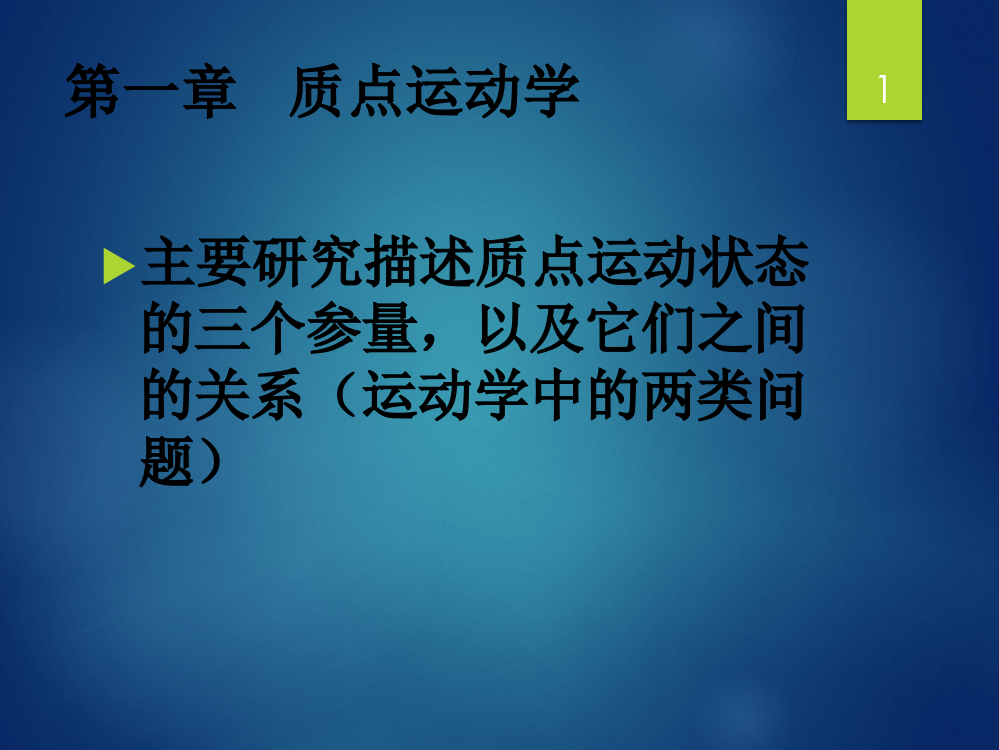 第一章　质点运动学

1

主要研究描述质点运动状态的三个参量，以及它们之间的关系（运动学中的两类问题）